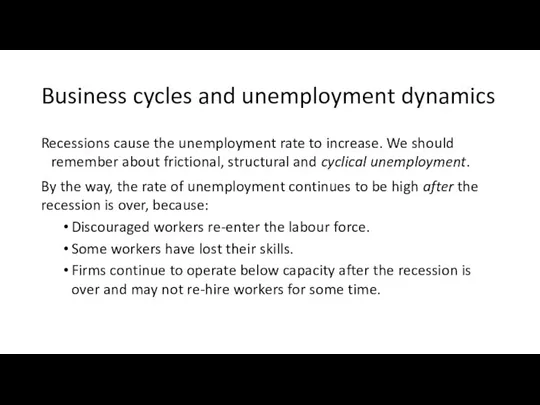 Business cycles and unemployment dynamics

Recessions cause the unemployment rate to increase. We should remember about frictional, structural and cyclical unemployment.

By the way, the rate of unemployment continues to be high after the recession is over, because:

• Discouraged workers re-enter the labour force.
• Some workers have lost their skills.
• Firms continue to operate below capacity after the recession is over and may not re-hire workers for some time.